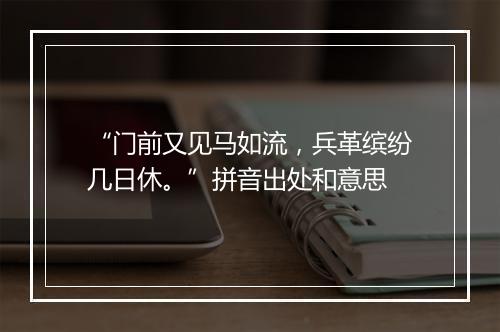 “门前又见马如流，兵革缤纷几日休。”拼音出处和意思